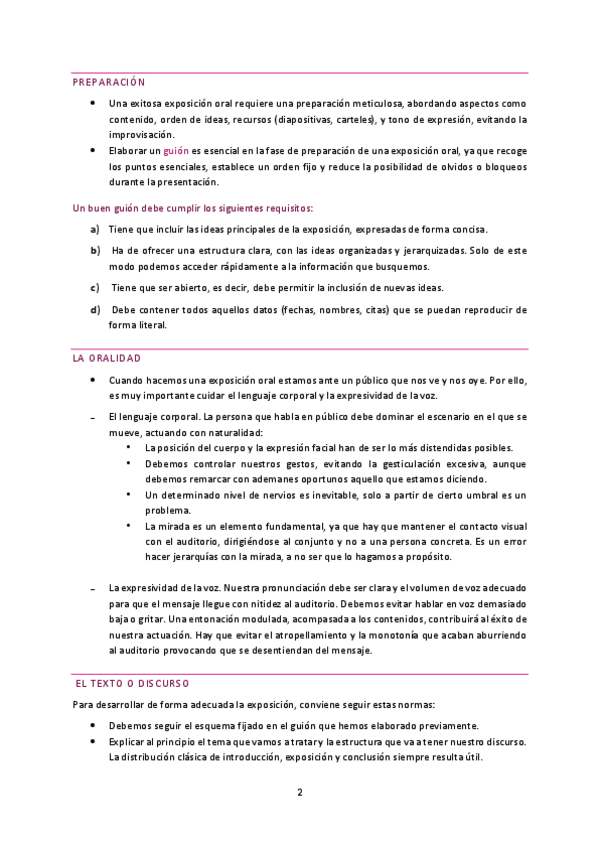 PREPARACIÓN

• Una exitosa exposición oral requiere una preparación meticulosa, abordando aspectos como contenido, orden de ideas, recursos (diapositivas, carteles), y tono de expresión, evitando la improvisación.
• Elaborar un guión es esencial en la fase de preparación de una exposición oral, ya que recoge los puntos esenciales, establece un orden fijo y reduce la posibilidad de olvidos o bloqueos durante la presentación.

Un buen guión debe cumplir los siguientes requisitos:

a) Tiene que incluir las ideas principales de la exposición, expresadas de forma concisa.
b) Ha de ofrecer una estructura clara, con las ideas organizadas y jerarquizadas. Solo de este modo podemos acceder rápidamente a la información que busquemos.
c) Tiene que ser abierto, es decir, debe permitir la inclusión de nuevas ideas.
d) Debe contener todos aquellos datos (fechas, nombres, citas) que se puedan reproducir de forma literal.

LA ORALIDAD

• Cuando hacemos una exposición oral estamos ante un público que nos ve y nos oye. Por ello, es muy importante cuidar el lenguaje corporal y la expresividad de la voz.

– El lenguaje corporal. La persona que habla en público debe dominar el escenario en el que se mueve, actuando con naturalidad:
• La posición del cuerpo y la expresión facial han de ser lo más distendidas posibles.
• Debemos controlar nuestros gestos, evitando la gesticulación excesiva, aunque debemos remarcar con ademanes oportunos aquello que estamos diciendo.
• Un determinado nivel de nervios es inevitable, solo a partir de cierto umbral es un problema.
• La mirada es un elemento fundamental, ya que hay que mantener el contacto visual con el auditorio, dirigiéndose al conjunto y no a una persona concreta. Es un error hacer jerarquías con la mirada, a no ser que lo hagamos a propósito.

– La expresividad de la voz. Nuestra pronunciación debe ser clara y el volumen de voz adecuado para que el mensaje llegue con nitidez al auditorio. Debemos evitar hablar en voz demasiado baja o gritar. Una entonación modulada, acompasada a los contenidos, contribuirá al éxito de nuestra actuación. Hay que evitar el atropellamiento y la monotonía que acaban aburriendo al auditorio provocando que se desentiendan del mensaje.

EL TEXTO O DISCURSO

Para desarrollar de forma adecuada la exposición, conviene seguir estas normas:

• Debemos seguir el esquema fijado en el guión que hemos elaborado previamente.
• Explicar al principio el tema que vamos a tratar y la estructura que va a tener nuestro discurso. La distribución clásica de introducción, exposición y conclusión siempre resulta útil.

2